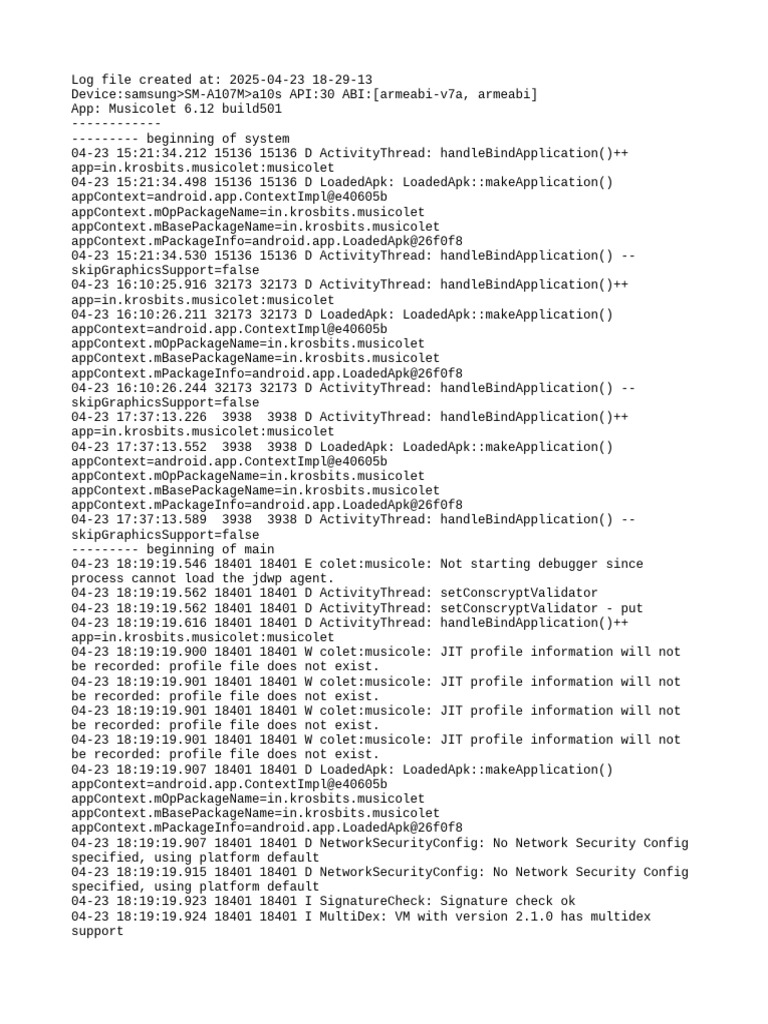 Log file created at: 2025-04-23 18-29-13
Device:samsung>SM-A107M>a10s API:30 ABI:[armeabi-v7a, armeabi]
App: Musicolet 6.12 build501
------------
--------- beginning of system
04-23 15:21:34.212 15136 15136 D ActivityThread: handleBindApplication()++ app=in.krosbits.musicolet:musicolet
04-23 15:21:34.498 15136 15136 D LoadedApk: LoadedApk::makeApplication() appContext=android.app.ContextImpl@e40605b appContext.mOpPackageName=in.krosbits.musicolet appContext.mBasePackageName=in.krosbits.musicolet appContext.mPackageInfo=android.app.LoadedApk@26f0f8
04-23 15:21:34.530 15136 15136 D ActivityThread: handleBindApplication() -- skipGraphicsSupport=false
04-23 16:10:25.916 32173 32173 D ActivityThread: handleBindApplication()++ app=in.krosbits.musicolet:musicolet
04-23 16:10:26.211 32173 32173 D LoadedApk: LoadedApk::makeApplication() appContext=android.app.ContextImpl@e40605b appContext.mOpPackageName=in.krosbits.musicolet appContext.mBasePackageName=in.krosbits.musicolet appContext.mPackageInfo=android.app.LoadedApk@26f0f8
04-23 16:10:26.244 32173 32173 D ActivityThread: handleBindApplication() -- skipGraphicsSupport=false
04-23 17:37:13.226  3938  3938 D ActivityThread: handleBindApplication()++ app=in.krosbits.musicolet:musicolet
04-23 17:37:13.552  3938  3938 D LoadedApk: LoadedApk::makeApplication() appContext=android.app.ContextImpl@e40605b appContext.mOpPackageName=in.krosbits.musicolet appContext.mBasePackageName=in.krosbits.musicolet appContext.mPackageInfo=android.app.LoadedApk@26f0f8
04-23 17:37:13.589  3938  3938 D ActivityThread: handleBindApplication() -- skipGraphicsSupport=false
--------- beginning of main
04-23 18:19:19.546 18401 18401 E colet:musicole: Not starting debugger since process cannot load the jdwp agent.
04-23 18:19:19.562 18401 18401 D ActivityThread: setConscryptValidator
04-23 18:19:19.562 18401 18401 D ActivityThread: setConscryptValidator - put
04-23 18:19:19.616 18401 18401 D ActivityThread: handleBindApplication()++ app=in.krosbits.musicolet:musicolet
04-23 18:19:19.900 18401 18401 W colet:musicole: JIT profile information will not be recorded: profile file does not exist.
04-23 18:19:19.901 18401 18401 W colet:musicole: JIT profile information will not be recorded: profile file does not exist.
04-23 18:19:19.901 18401 18401 W colet:musicole: JIT profile information will not be recorded: profile file does not exist.
04-23 18:19:19.901 18401 18401 W colet:musicole: JIT profile information will not be recorded: profile file does not exist.
04-23 18:19:19.907 18401 18401 D LoadedApk: LoadedApk::makeApplication() appContext=android.app.ContextImpl@e40605b appContext.mOpPackageName=in.krosbits.musicolet appContext.mBasePackageName=in.krosbits.musicolet appContext.mPackageInfo=android.app.LoadedApk@26f0f8
04-23 18:19:19.907 18401 18401 D NetworkSecurityConfig: No Network Security Config specified, using platform default
04-23 18:19:19.915 18401 18401 D NetworkSecurityConfig: No Network Security Config specified, using platform default
04-23 18:19:19.923 18401 18401 I SignatureCheck: Signature check ok
04-23 18:19:19.924 18401 18401 I MultiDex: VM with version 2.1.0 has multidex support